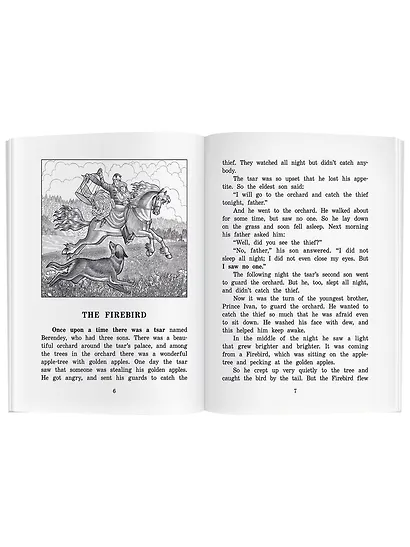 THE FIREBIRD

Once upon a time there was a tsar named Berendey, who had three sons. There was a beautiful orchard around the tsar's palace, and among the trees in the orchard there was a wonderful apple-tree with golden apples. One day the tsar saw that someone was stealing his golden apples. He got angry, and sent his guards to catch the

6

thief. They watched all night but didn't catch anybody.

The tsar was so upset that he lost his appetite. So the eldest son said:

"I will go to the orchard and catch the thief tonight, father."

And he went to the orchard. He walked about for some time, but saw no one. So he lay down on the grass and soon fell asleep. Next morning his father asked him:

"Well, did you see the thief?"

"No, father," his son answered. "I did not sleep all night; I did not even close my eyes. But I saw no one."

The following night the tsar's second son went to guard the orchard. But he, too, slept all night, and didn't catch the thief.

Now it was the turn of the youngest brother, Prince Ivan, to guard the orchard. He wanted to catch the thief so much that he was afraid even to sit down. He washed his face with dew, and this helped him keep awake.

In the middle of the night he saw a light that grew brighter and brighter. It was coming from a Firebird, which was sitting on the apple-tree and pecking at the golden apples.

So he crept up very quietly to the tree and caught the bird by the tail. But the Firebird flew

7